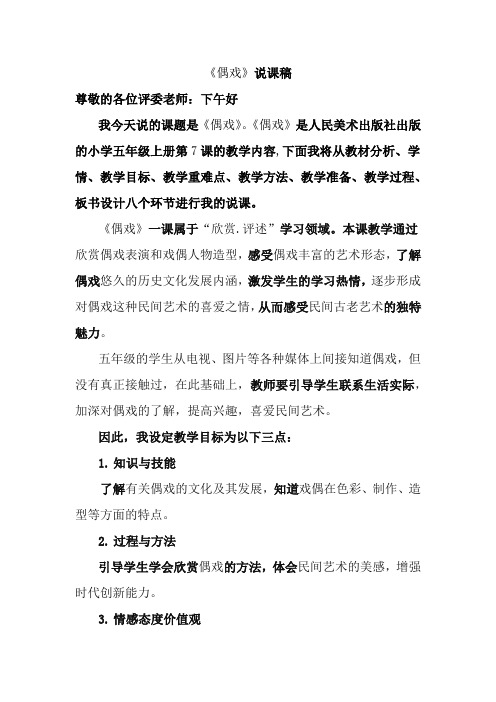 《偶戏》说课稿

尊敬的各位评委老师：下午好

我今天说的课题是《偶戏》。《偶戏》是人民美术出版社出版的小学五年级上册第7课的教学内容，下面我将从教材分析、学情、教学目标、教学重难点、教学方法、教学准备、教学过程、板书设计八个环节进行我的说课。

《偶戏》一课属于“欣赏.评述”学习领域。本课教学通过欣赏偶戏表演和戏偶人物造型，感受偶戏丰富的艺术形态，了解偶戏悠久的历史文化发展内涵，激发学生的学习热情，逐步形成对偶戏这种民间艺术的喜爱之情，从而感受民间古老艺术的独特魅力。

五年级的学生从电视、图片等各种媒体上间接知道偶戏，但没有真正接触过，在此基础上，教师要引导学生联系生活实际，加深对偶戏的了解，提高兴趣，喜爱民间艺术。

因此，我设定教学目标为以下三点：

1. 知识与技能

了解有关偶戏的文化及其发展，知道戏偶在色彩、制作、造型等方面的特点。

2. 过程与方法

引导学生学会欣赏偶戏的方法，体会民间艺术的美感，增强时代创新能力。

3. 情感态度价值观